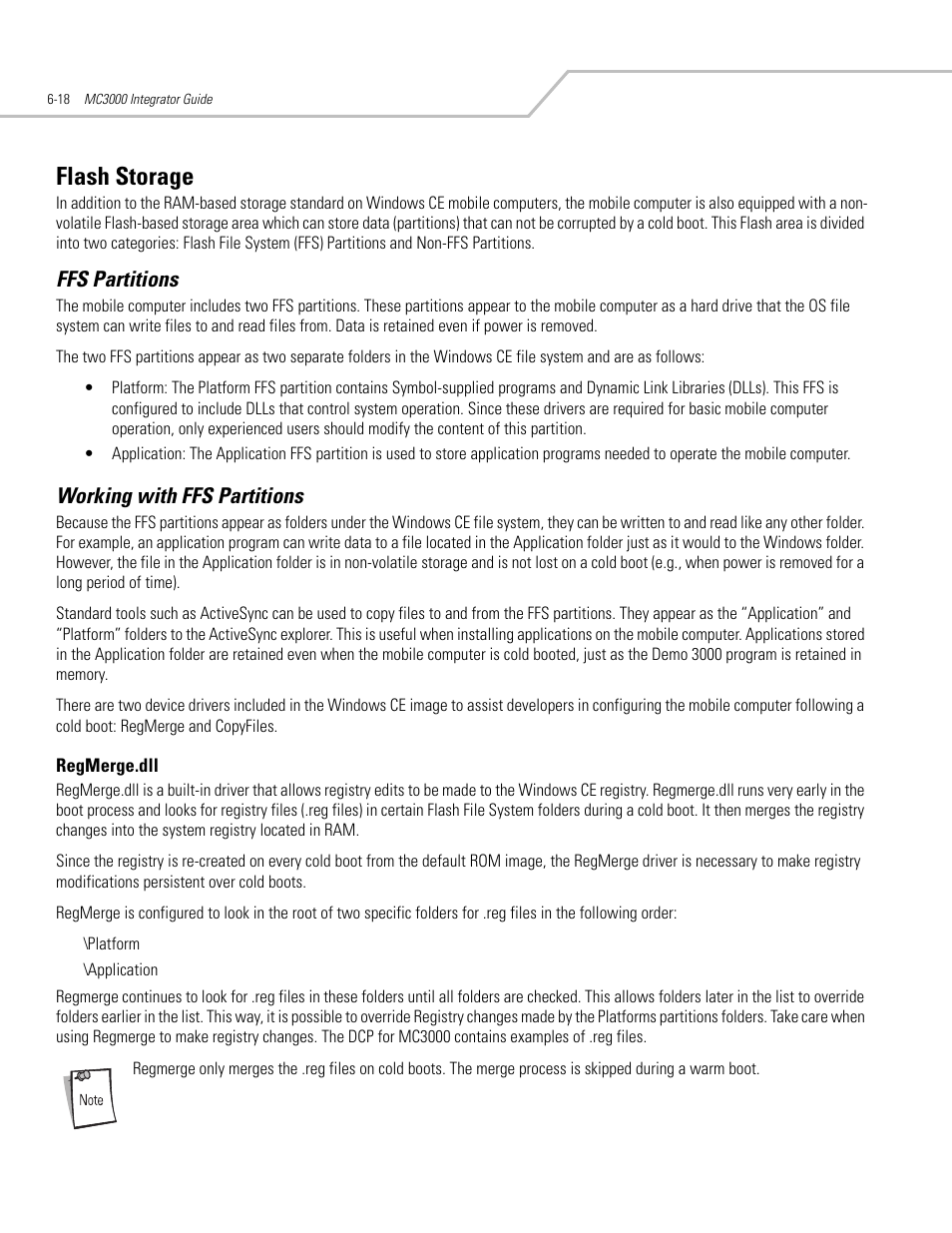 6-18 MC3000 Integrator Guide

Flash Storage

In addition to the RAM-based storage standard on Windows CE mobile computers, the mobile computer is also equipped with a non-volatile Flash-based storage area which can store data (partitions) that can not be corrupted by a cold boot. This Flash area is divided into two categories: Flash File System (FFS) Partitions and Non-FFS Partitions.

FFS Partitions

The mobile computer includes two FFS partitions. These partitions appear to the mobile computer as a hard drive that the OS file system can write files to and read files from. Data is retained even if power is removed.

The two FFS partitions appear as two separate folders in the Windows CE file system and are as follows:

• Platform: The Platform FFS partition contains Symbol-supplied programs and Dynamic Link Libraries (DLLs). This FFS is configured to include DLLs that control system operation. Since these drivers are required for basic mobile computer operation, only experienced users should modify the content of this partition.

• Application: The Application FFS partition is used to store application programs needed to operate the mobile computer.

Working with FFS Partitions

Because the FFS partitions appear as folders under the Windows CE file system, they can be written to and read like any other folder. For example, an application program can write data to a file located in the Application folder just as it would to the Windows folder. However, the file in the Application folder is in non-volatile storage and is not lost on a cold boot (e.g., when power is removed for a long period of time).

Standard tools such as ActiveSync can be used to copy files to and from the FFS partitions. They appear as the “Application” and “Platform” folders to the ActiveSync explorer. This is useful when installing applications on the mobile computer. Applications stored in the Application folder are retained even when the mobile computer is cold booted, just as the Demo 3000 program is retained in memory.

There are two device drivers included in the Windows CE image to assist developers in configuring the mobile computer following a cold boot: RegMerge and CopyFiles.

RegMerge.dll

RegMerge.dll is a built-in driver that allows registry edits to be made to the Windows CE registry. Regmerge.dll runs very early in the boot process and looks for registry files (.reg files) in certain Flash File System folders during a cold boot. It then merges the registry changes into the system registry located in RAM.

Since the registry is re-created on every cold boot from the default ROM image, the RegMerge driver is necessary to make registry modifications persistent over cold boots.

RegMerge is configured to look in the root of two specific folders for .reg files in the following order:

\Platform

\Application

Regmerge continues to look for .reg files in these folders until all folders are checked. This allows folders later in the list to override folders earlier in the list. This way, it is possible to override Registry changes made by the Platforms partitions folders. Take care when using Regmerge to make registry changes. The DCP for MC3000 contains examples of .reg files.

Note

Regmerge only merges the .reg files on cold boots. The merge process is skipped during a warm boot.